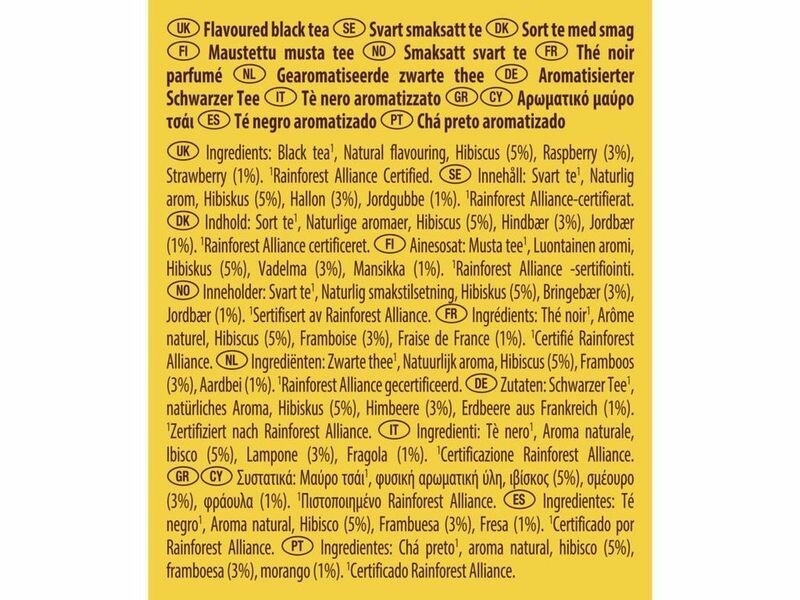 UK Flavoured black tea SE Svart smaksatt te DK Sort te med smag FI Maustettu musta tee NO Smaksatt svart te FR Thé noir parfumé NL Gearomatiseerde zwarte thee DE Aromatisierter Schwarzer Tee IT Tè nero aromatizzato GR CY Αρωματικό μαύρο τσάι ES Té negro aromatizado PT Chá preto aromatizado

UK Ingredients: Black tea$^1$, Natural flavouring, Hibiscus (5%), Raspberry (3%), Strawberry (1%). $^1$Rainforest Alliance Certified. SE Innehåll: Svart te$^1$, Naturlig arom, Hibiskus (5%), Hallon (3%), Jordgubbe (1%). $^1$Rainforest Alliance-certifierat. DK Indhold: Sort te$^1$, Naturlige aromaer, Hibiscus (5%), Hindbær (3%), Jordbær (1%). $^1$Rainforest Alliance certificeret. FI Ainesosat: Musta tee$^1$, Luontainen aromi, Hibiskus (5%), Vadelma (3%), Mansikka (1%). $^1$Rainforest Alliance -sertifiointi. NO Inneholder: Svart te$^1$, Naturlig smakstilsetning, Hibiskus (5%), Bringebær (3%), Jordbær (1%). $^1$Sertifisert av Rainforest Alliance. FR Ingrédients: Thé noir$^1$, Arôme naturel, Hibiscus (5%), Framboise (3%), Fraise de France (1%). $^1$Certifié Rainforest Alliance. NL Ingrediënten: Zwarte thee$^1$, Natuurlijk aroma, Hibiscus (5%), Framboos (3%), Aardbei (1%). $^1$Rainforest Alliance gecertificeerd. DE Zutaten: Schwarzer Tee$^1$, natürliches Aroma, Hibiskus (5%), Himbeere (3%), Erdbeere aus Frankreich (1%). $^1$Zertifiziert nach Rainforest Alliance. IT Ingredienti: Tè nero$^1$, Aroma naturale, Ibisco (5%), Lampone (3%), Fragola (1%). $^1$Certificazione Rainforest Alliance. GR CY Συστατικά: Μαύρο τσάι$^1$, φυσική αρωματική ύλη, ιβίσκος (5%), σμέουρο (3%), φράουλα (1%). $^1$Πιστοποιημένο Rainforest Alliance. ES Ingredientes: Té negro$^1$, Aroma natural, Hibisco (5%), Frambuesa (3%), Fresa (1%). $^1$Certificado por Rainforest Alliance. PT Ingredientes: Chá preto$^1$, aroma natural, hibisco (5%), framboesa (3%), morango (1%). $^1$Certificado Rainforest Alliance.